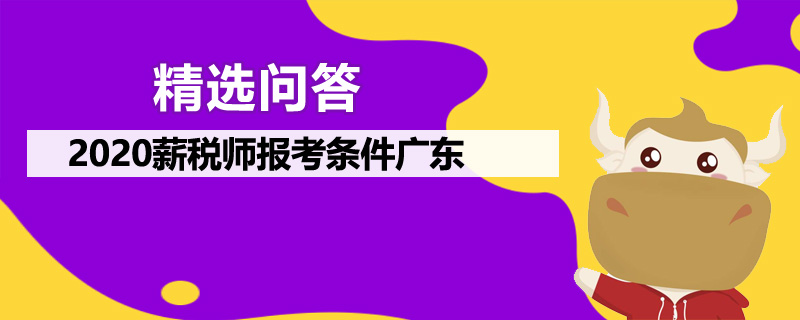 精选问答

2020薪税师报考条件广东